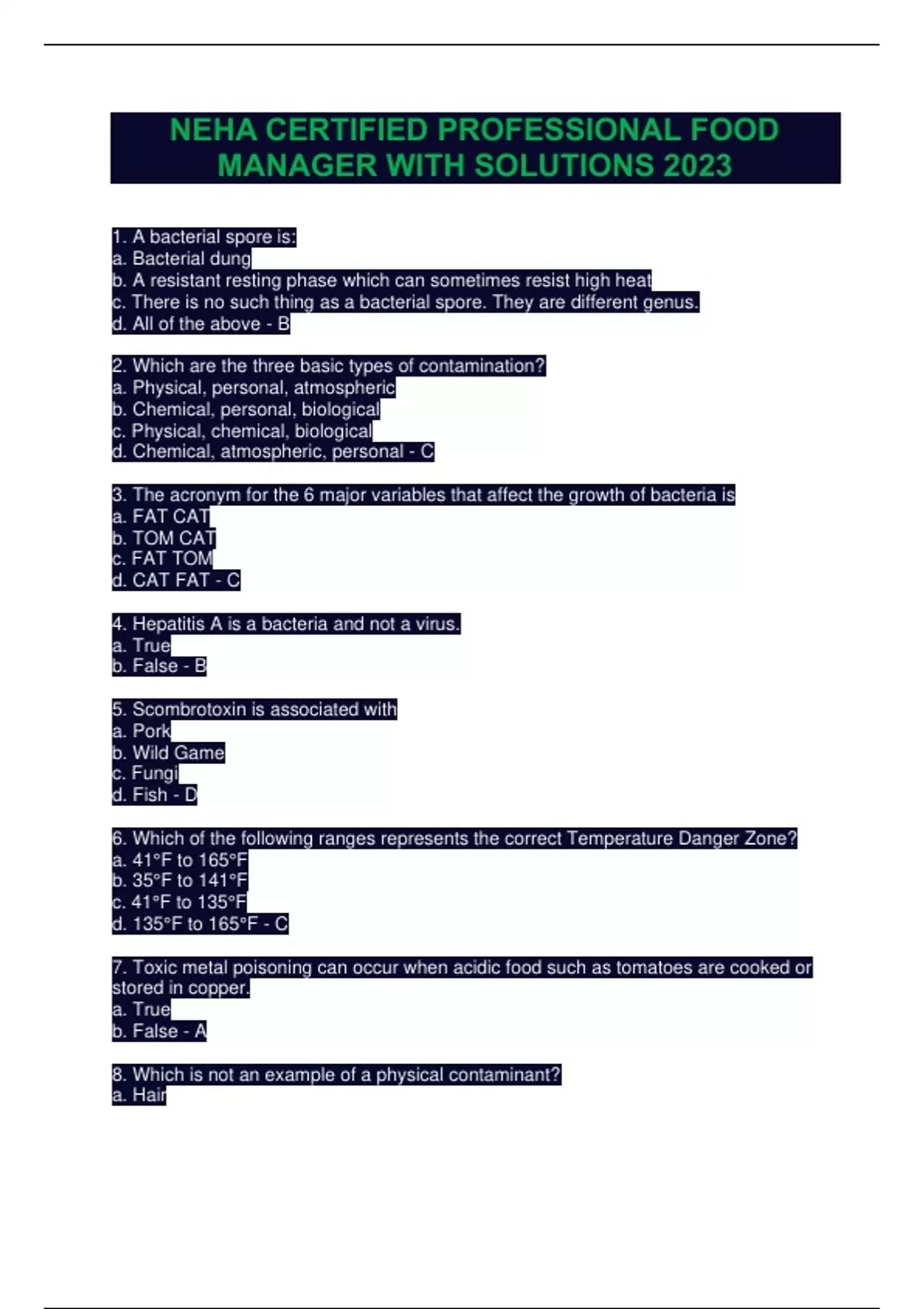 NEHA CERTIFIED PROFESSIONAL FOOD MANAGER WITH SOLUTIONS 2023

1. A bacterial spore is:
a. Bacterial dung
b. A resistant resting phase which can sometimes resist high heat
c. There is no such thing as a bacterial spore. They are different genus.
d. All of the above - B

2. Which are the three basic types of contamination?
a. Physical, personal, atmospheric
b. Chemical, personal, biological
c. Physical, chemical, biological
d. Chemical, atmospheric, personal - C

3. The acronym for the 6 major variables that affect the growth of bacteria is
a. FAT CAT
b. TOM CAT
c. FAT TOM
d. CAT FAT - C

4. Hepatitis A is a bacteria and not a virus.
a. True
b. False - B

5. Scombrotoxin is associated with
a. Pork
b. Wild Game
c. Fungi
d. Fish - D

6. Which of the following ranges represents the correct Temperature Danger Zone?
a. 41°F to 165°F
b. 35°F to 141°F
c. 41°F to 135°F
d. 135°F to 165°F - C

7. Toxic metal poisoning can occur when acidic food such as tomatoes are cooked or stored in copper.
a. True
b. False - A

8. Which is not an example of a physical contaminant?
a. Hair